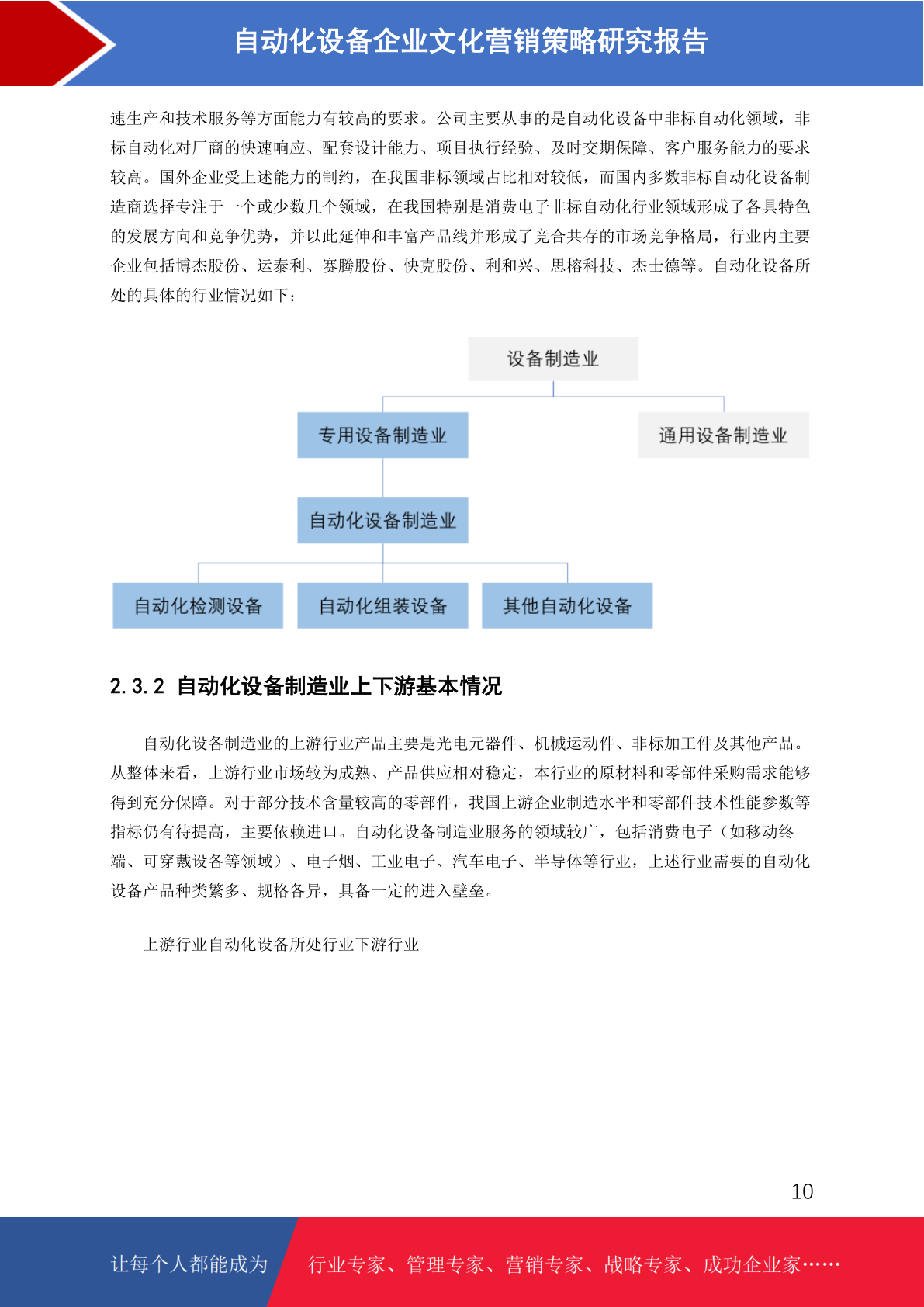 自动化设备企业文化营销策略研究报告

速生产和技术服务等方面能力有较高的要求。公司主要从事的是自动化设备中非标自动化领域，非标自动化对厂商的快速响应、配套设计能力、项目执行经验、及时交期保障、客户服务能力的要求较高。国外企业受上述能力的制约，在我国非标领域占比相对较低，而国内多数非标自动化设备制造商选择专注于一个或少数几个领域，在我国特别是消费电子非标自动化行业领域形成了各具特色的发展方向和竞争优势，并以此延伸和丰富产品线并形成了竞合共存的市场竞争格局，行业内主要企业包括博杰股份、运泰利、赛腾股份、快克股份、利和兴、思榕科技、杰士德等。自动化设备所处的具体的行业情况如下：

设备制造业

专用设备制造业

通用设备制造业

自动化设备制造业

自动化检测设备

自动化组装设备

其他自动化设备

2.3.2 自动化设备制造业上下游基本情况

自动化设备制造业的上游行业产品主要是光电元器件、机械运动件、非标加工件及其他产品。从整体来看，上游行业市场较为成熟、产品供应相对稳定，本行业的原材料和零部件采购需求能够得到充分保障。对于部分技术含量较高的零部件，我国上游企业制造水平和零部件技术性能参数等指标仍有待提高，主要依赖进口。自动化设备制造业服务的领域较广，包括消费电子（如移动终端、可穿戴设备等领域）、电子烟、工业电子、汽车电子、半导体等行业，上述行业需要的自动化设备产品种类繁多、规格各异，具备一定的进入壁垒。

上游行业自动化设备所处行业下游行业

10

让每个人都能成为

行业专家、管理专家、营销专家、战略专家、成功企业家……